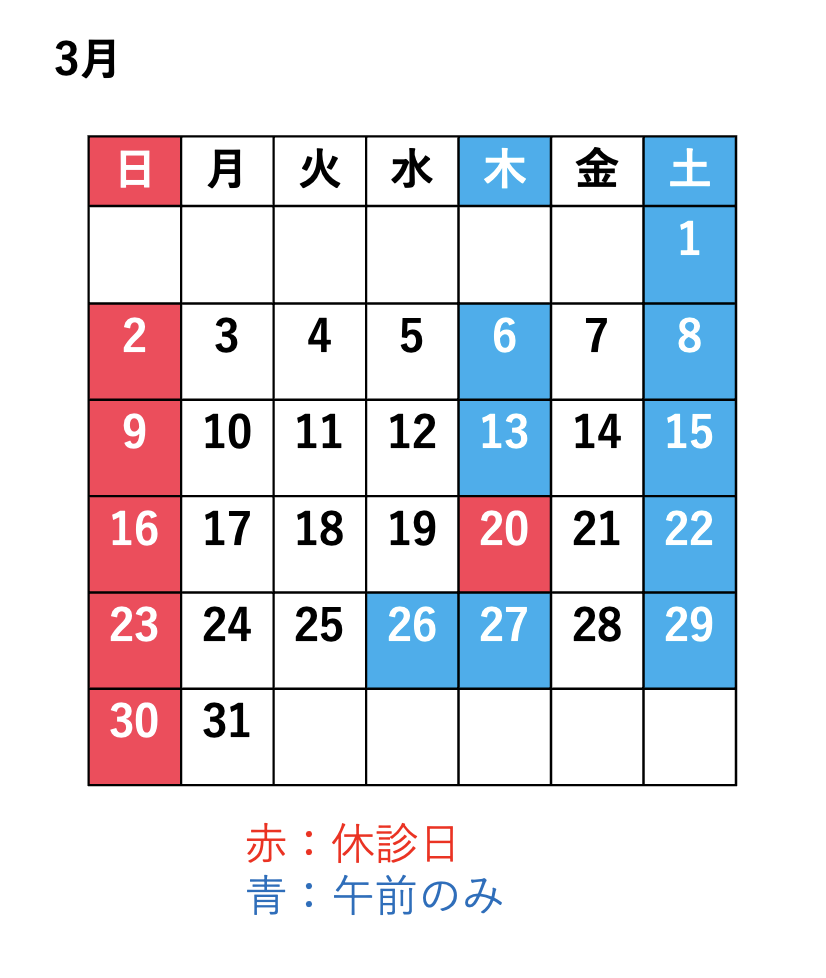 3月

| 日 | 月 | 火 | 水 | 木 | 金 | 土 |
|---|---|---|---|---|---|---|
| | | | | | | 1 |
| 2 | 3 | 4 | 5 | 6 | 7 | 8 |
| 9 | 10 | 11 | 12 | 13 | 14 | 15 |
| 16 | 17 | 18 | 19 | 20 | 21 | 22 |
| 23 | 24 | 25 | 26 | 27 | 28 | 29 |
| 30 | 31 | | | | | |

赤：休診日
青：午前のみ